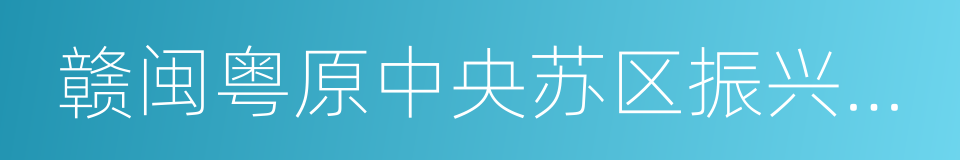 赣闽粤原中央苏区振兴...